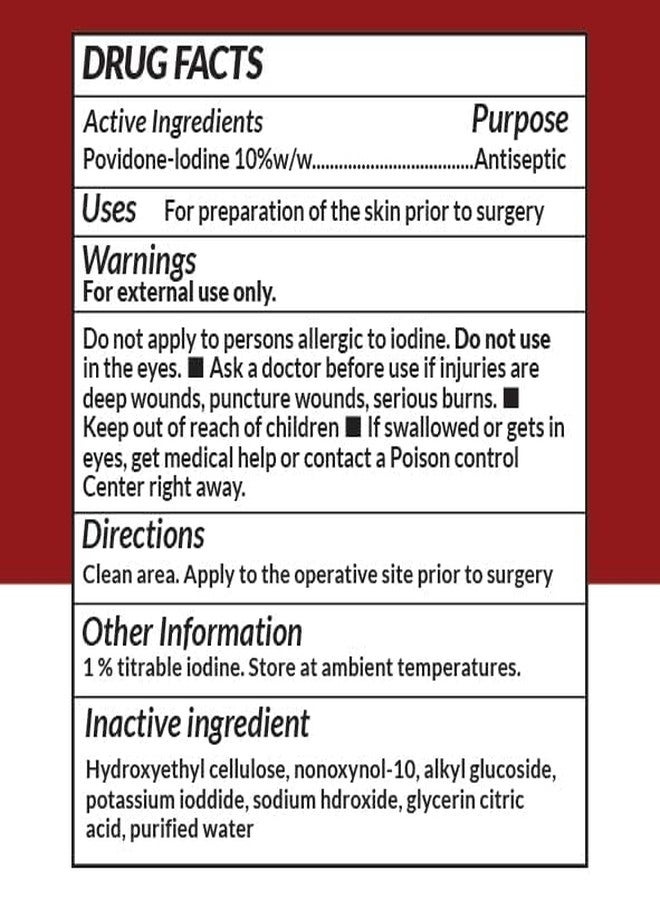 DRUG FACTS

Active Ingredients Purpose
Povidone-Iodine 10%w/w....................................Antiseptic

Uses For preparation of the skin prior to surgery

Warnings
For external use only.

Do not apply to persons allergic to iodine. Do not use in the eyes. ■ Ask a doctor before use if injuries are deep wounds, puncture wounds, serious burns. ■ Keep out of reach of children ■ If swallowed or gets in eyes, get medical help or contact a Poison control Center right away.

Directions
Clean area. Apply to the operative site prior to surgery

Other Information
1 % titrable iodine. Store at ambient temperatures.

Inactive ingredient
Hydroxyethyl cellulose, nonoxynol-10, alkyl glucoside, potassium ioddide, sodium hdroxide, glycerin citric acid, purified water